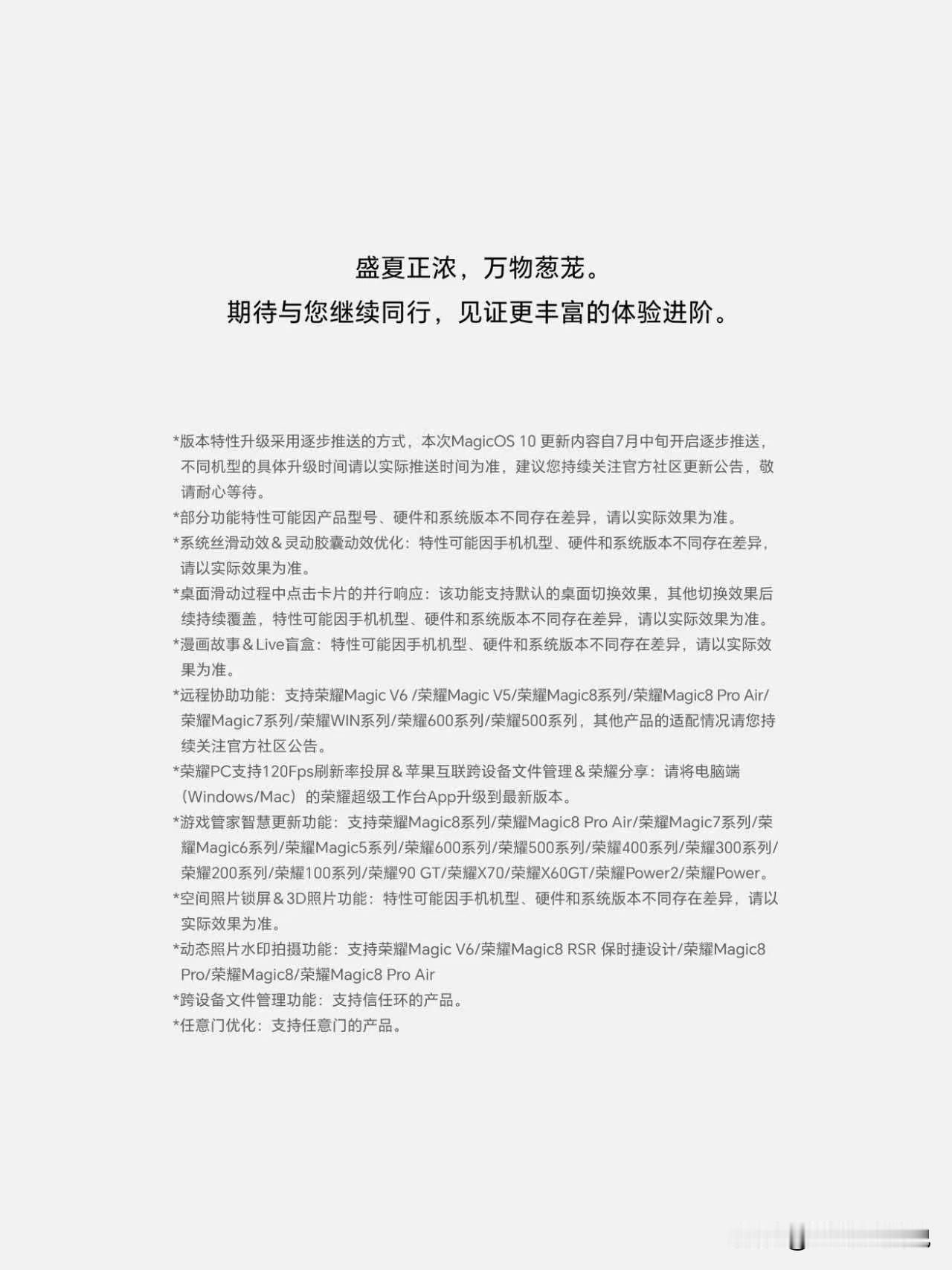 盛夏正浓，万物葱茏。
期待与您继续同行，见证更丰富的体验进阶。

*版本特性升级采用逐步推送的方式，本次MagicOS 10 更新内容自7月中旬开启逐步推送，不同机型的具体升级时间请以实际推送时间为准，建议您持续关注官方社区更新公告，敬请耐心等待。
*部分功能特性可能因产品型号、硬件和系统版本不同存在差异，请以实际效果为准。
*系统丝滑动效＆灵动胶囊动效优化：特性可能因手机机型、硬件和系统版本不同存在差异，请以实际效果为准。
*桌面滑动过程中点击卡片的并行响应：该功能支持默认的桌面切换效果，其他切换效果后续持续覆盖，特性可能因手机机型、硬件和系统版本不同存在差异，请以实际效果为准。
*漫画故事＆Live盲盒：特性可能因手机机型、硬件和系统版本不同存在差异，请以实际效果为准。
*远程协助功能：支持荣耀Magic V6 /荣耀Magic V5/荣耀Magic8系列/荣耀Magic8 Pro Air/荣耀Magic7系列/荣耀WIN系列/荣耀600系列/荣耀500系列，其他产品的适配情况请您持续关注官方社区公告。
*荣耀PC支持120Fps刷新率投屏＆苹果互联跨设备文件管理＆荣耀分享：请将电脑端（Windows/Mac）的荣耀超级工作台App升级到最新版本。
*游戏管家智慧更新功能：支持荣耀Magic8系列/荣耀Magic8 Pro Air/荣耀Magic7系列/荣耀Magic6系列/荣耀Magic5系列/荣耀600系列/荣耀500系列/荣耀400系列/荣耀300系列/荣耀200系列/荣耀100系列/荣耀90 GT/荣耀X70/荣耀X60GT/荣耀Power2/荣耀Power。
*空间照片锁屏＆3D照片功能：特性可能因手机机型、硬件和系统版本不同存在差异，请以实际效果为准。
*动态照片水印拍摄功能：支持荣耀Magic V6/荣耀Magic8 RSR 保时捷设计/荣耀Magic8 Pro/荣耀Magic8/荣耀Magic8 Pro Air
*跨设备文件管理功能：支持信任环的产品。
*任意门优化：支持任意门的产品。